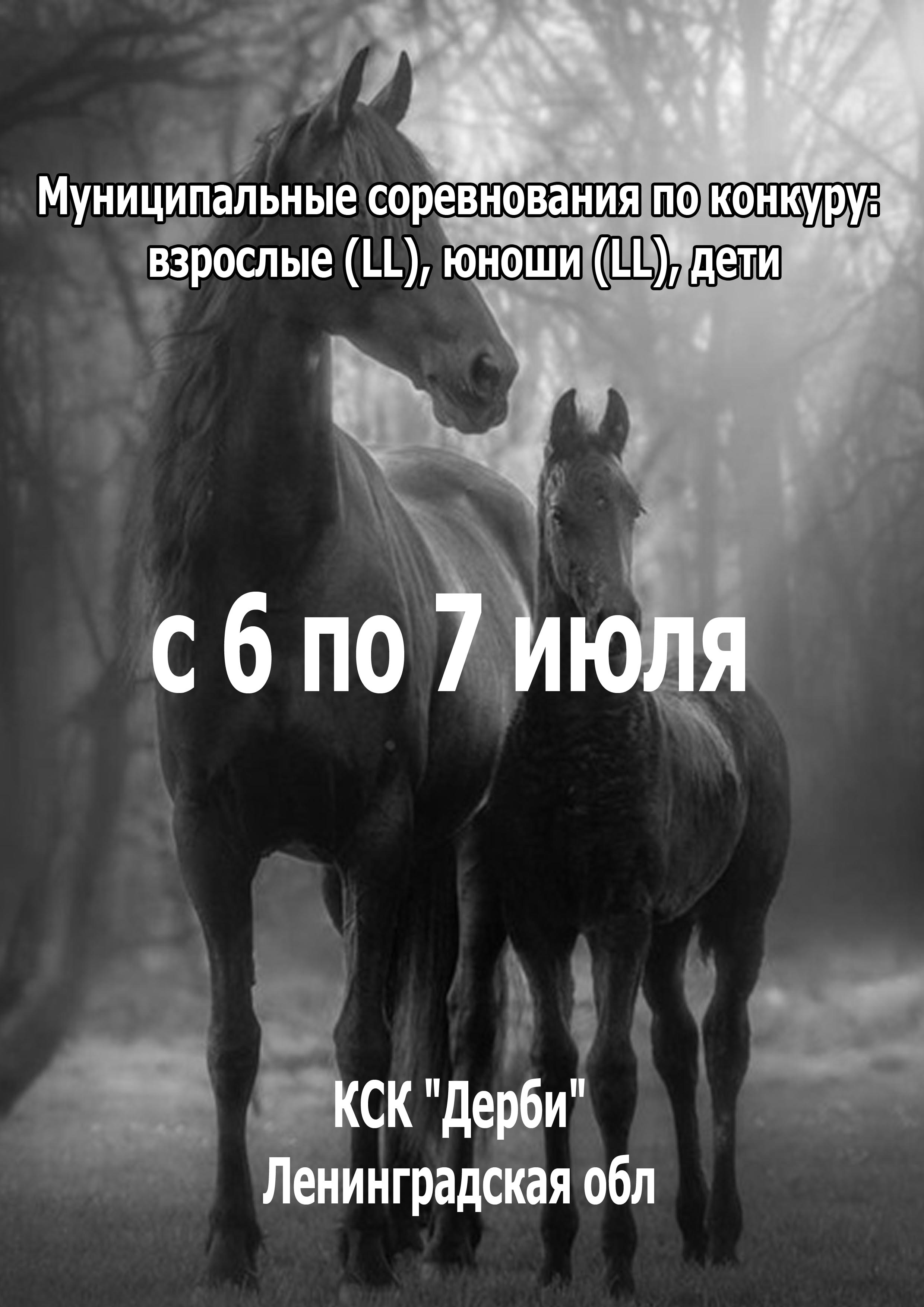 Муниципальные соревнования по конкуру: взрослые (LL), юноши (LL), дети

с 6 по 7 июля

КСК "Дерби"
Ленинградская обл